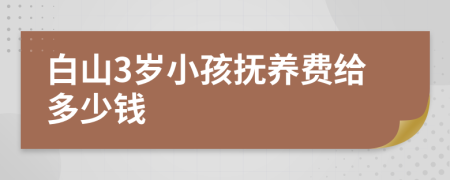 白山3岁小孩抚养费给多少钱